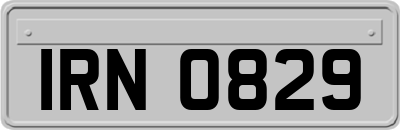 IRN 0829